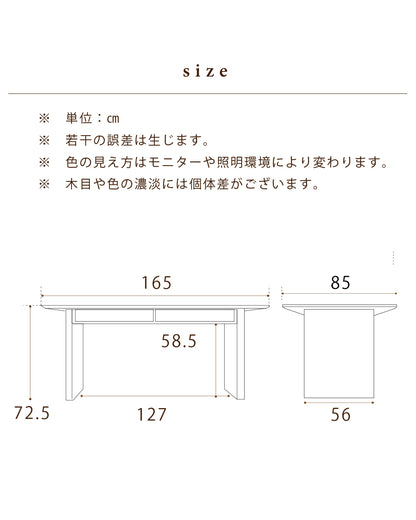 size

※ 単位：cm
※ 若干の誤差は生じます。
※ 色の見え方はモニターや照明環境により変わります。
※ 木目や色の濃淡には個体差がございます。

165

85

58.5

72.5

127

56